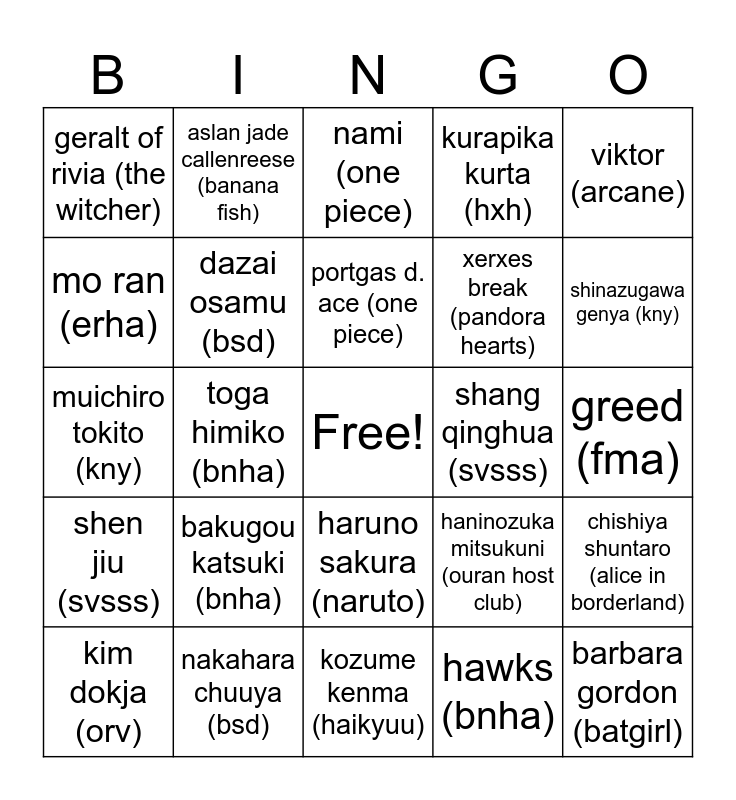 | B | I | N | G | O |
|---|---|---|---|---|
| geralt of rivia (the witcher) | aslan jade callenreese (banana fish) | nami (one piece) | kurapika kurta (hxh) | viktor (arcane) |
| mo ran (erha) | dazai osamu (bsd) | portgas d. ace (one piece) | xerxes break (pandora hearts) | shinazugawa genya (kny) |
| muichiro tokito (kny) | toga himiko (bnha) | Free! | shang qinghua (svsss) | greed (fma) |
| shen jiu (svsss) | bakugou katsuki (bnha) | haruno sakura (naruto) | haninozuka mitsukuni (ouran host club) | chishiya shuntaro (alice in borderland) |
| kim dokja (orv) | nakahara chuuya (bsd) | kozume kenma (haikyuu) | hawks (bnha) | barbara gordon (batgirl) |